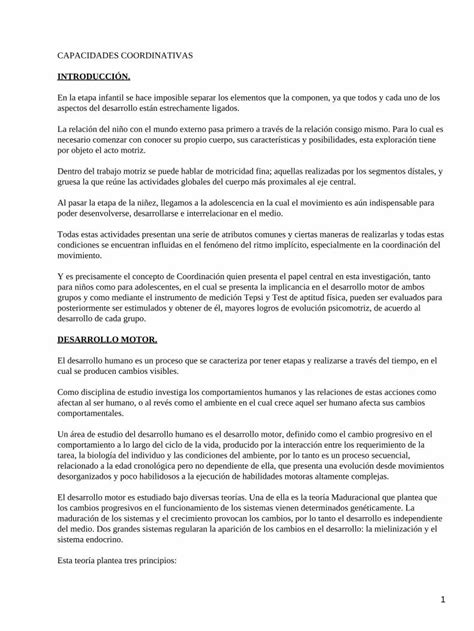 CAPACIDADES COORDINATIVAS

INTRODUCCIÓN.

En la etapa infantil se hace imposible separar los elementos que la componen, ya que todos y cada uno de los aspectos del desarrollo están estrechamente ligados.

La relación del niño con el mundo externo pasa primero a través de la relación consigo mismo. Para lo cual es necesario comenzar con conocer su propio cuerpo, sus características y posibilidades, esta exploración tiene por objeto el acto motriz.

Dentro del trabajo motriz se puede hablar de motricidad fina; aquellas realizadas por los segmentos dístales, y gruesa la que reúne las actividades globales del cuerpo más proximales al eje central.

Al pasar la etapa de la niñez, llegamos a la adolescencia en la cual el movimiento es aún indispensable para poder desenvolverse, desarrollarse e interrelacionar en el medio.

Todas estas actividades presentan una serie de atributos comunes y ciertas maneras de realizarlas y todas estas condiciones se encuentran influidas en el fenómeno del ritmo implícito, especialmente en la coordinación del movimiento.

Y es precisamente el concepto de Coordinación quien presenta el papel central en esta investigación, tanto para niños como para adolescentes, en el cual se presenta la implicancia en el desarrollo motor de ambos grupos y como mediante el instrumento de medición Tepsi y Test de aptitud física, pueden ser evaluados para posteriormente ser estimulados y obtener de él, mayores logros de evolución psicomotriz, de acuerdo al desarrollo de cada grupo.

DESARROLLO MOTOR.

El desarrollo humano es un proceso que se caracteriza por tener etapas y realizarse a través del tiempo, en el cual se producen cambios visibles.

Como disciplina de estudio investiga los comportamientos humanos y las relaciones de estas acciones como afectan al ser humano, o al revés como el ambiente en el cual crece aquel ser humano afecta sus cambios comportamentales.

Un área de estudio del desarrollo humano es el desarrollo motor, definido como el cambio progresivo en el comportamiento a lo largo del ciclo de la vida, producido por la interacción entre los requerimiento de la tarea, la biología del individuo y las condiciones del ambiente, por lo tanto es un proceso secuencial, relacionado a la edad cronológica pero no dependiente de ella, que presenta una evolución desde movimientos desorganizados y poco habilidosos a la ejecución de habilidades motoras altamente complejas.

El desarrollo motor es estudiado bajo diversas teorías. Una de ella es la teoría Maduracional que plantea que los cambios progresivos en el funcionamiento de los sistemas vienen determinados genéticamente. La maduración de los sistemas y el crecimiento provocan los cambios, por lo tanto el desarrollo es independiente del medio. Dos grandes sistemas regularan la aparición de los cambios en el desarrollo: la mielinización y el sistema endocrino.

Esta teoría plantea tres principios:

1